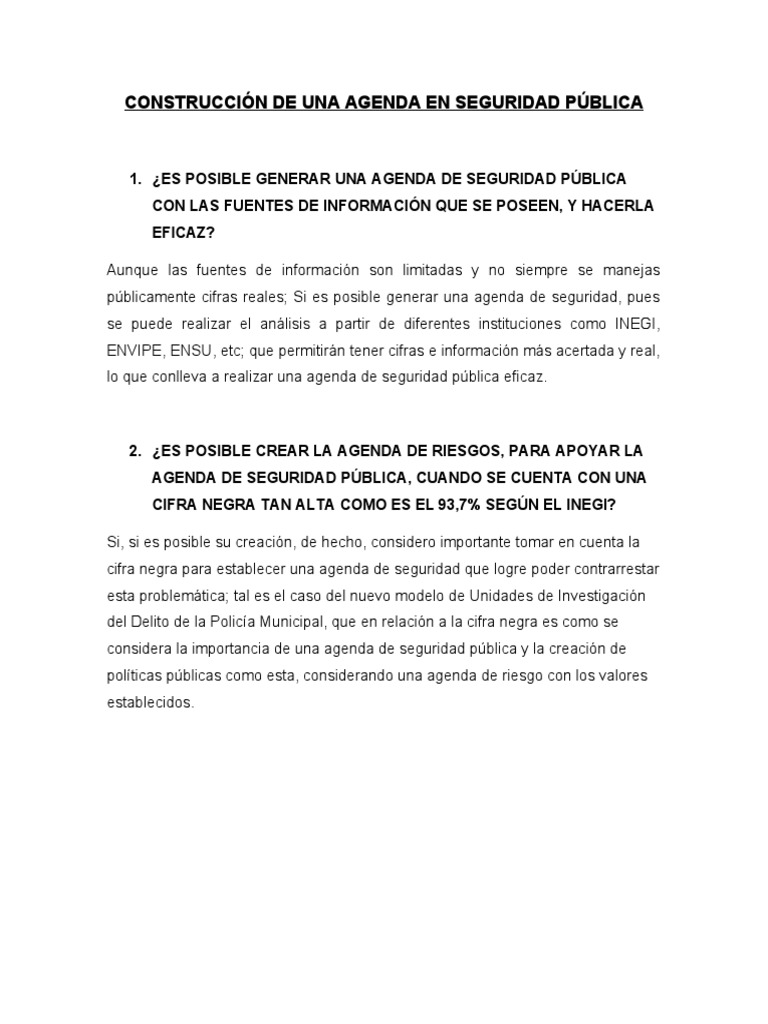 CONSTRUCCIÓN DE UNA AGENDA EN SEGURIDAD PÚBLICA

1. ¿ES POSIBLE GENERAR UNA AGENDA DE SEGURIDAD PÚBLICA CON LAS FUENTES DE INFORMACIÓN QUE SE POSEEN, Y HACERLA EFICAZ?

Aunque las fuentes de información son limitadas y no siempre se manejas públicamente cifras reales; Si es posible generar una agenda de seguridad, pues se puede realizar el análisis a partir de diferentes instituciones como INEGI, ENVIPE, ENSU, etc; que permitirán tener cifras e información más acertada y real, lo que conlleva a realizar una agenda de seguridad pública eficaz.

2. ¿ES POSIBLE CREAR LA AGENDA DE RIESGOS, PARA APOYAR LA AGENDA DE SEGURIDAD PÚBLICA, CUANDO SE CUENTA CON UNA CIFRA NEGRA TAN ALTA COMO ES EL 93,7% SEGÚN EL INEGI?

Si, si es posible su creación, de hecho, considero importante tomar en cuenta la cifra negra para establecer una agenda de seguridad que logre poder contrarrestar esta problemática; tal es el caso del nuevo modelo de Unidades de Investigación del Delito de la Policía Municipal, que en relación a la cifra negra es como se considera la importancia de una agenda de seguridad pública y la creación de políticas públicas como esta, considerando una agenda de riesgo con los valores establecidos.